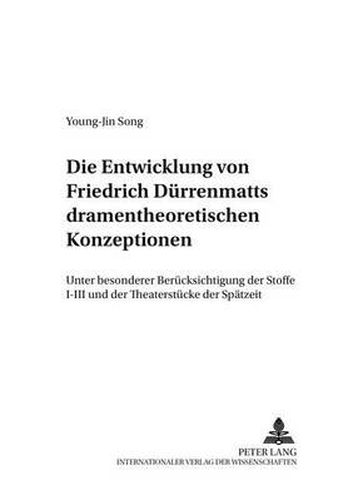 Young-Jin Song

Die Entwicklung von Friedrich Dürrenmatts dramentheoretischen Konzeptionen

Unter besonderer Berücksichtigung der Stoffe I-III und der Theaterstücke der Spätzeit

PETER LANG
INTERNATIONALER VERLAG DER WISSENSCHAFTEN